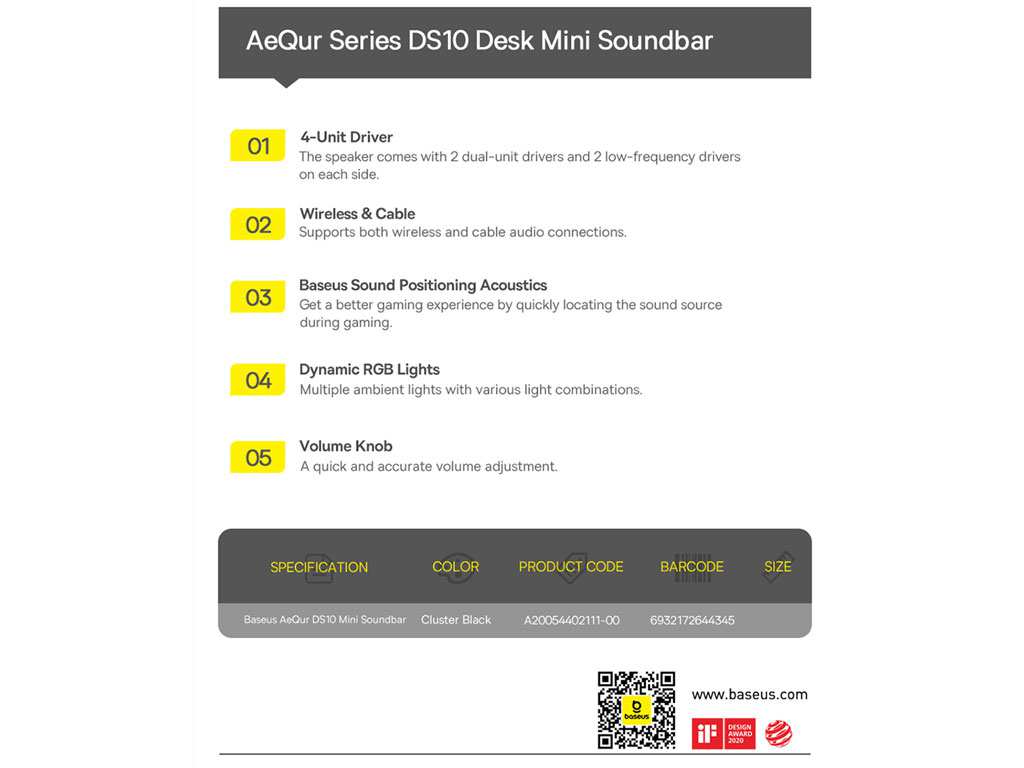 AeQur Series DS10 Desk Mini Soundbar

01 4-Unit Driver
The speaker comes with 2 dual-unit drivers and 2 low-frequency drivers on each side.

02 Wireless & Cable
Supports both wireless and cable audio connections.

03 Baseus Sound Positioning Acoustics
Get a better gaming experience by quickly locating the sound source during gaming.

04 Dynamic RGB Lights
Multiple ambient lights with various light combinations.

05 Volume Knob
A quick and accurate volume adjustment.

| SPECIFICATION | COLOR | PRODUCT CODE | BARCODE | SIZE |
|---|---|---|---|---|
| Baseus AeQur DS10 Mini Soundbar | Cluster Black | A20054402111-00 | 6932172644345 | |

baseus

www.baseus.com

iF DESIGN AWARD 2020